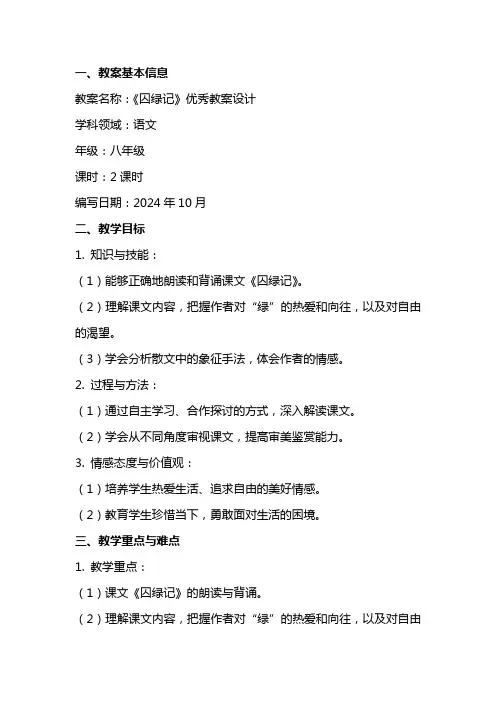 一、教案基本信息

教案名称：《囚绿记》优秀教案设计

学科领域：语文

年级：八年级

课时：2 课时

编写日期：2024 年 10 月

二、教学目标

1. 知识与技能：

（1）能够正确地朗读和背诵课文《囚绿记》。

（2）理解课文内容，把握作者对“绿”的热爱和向往，以及对自由的渴望。

（3）学会分析散文中的象征手法，体会作者的情感。

2. 过程与方法：

（1）通过自主学习、合作探讨的方式，深入解读课文。

（2）学会从不同角度审视课文，提高审美鉴赏能力。

3. 情感态度与价值观：

（1）培养学生热爱生活、追求自由的美好情感。

（2）教育学生珍惜当下，勇敢面对生活的困境。

三、教学重点与难点

1. 教学重点：

（1）课文《囚绿记》的朗读与背诵。

（2）理解课文内容，把握作者对“绿”的热爱和向往，以及对自由